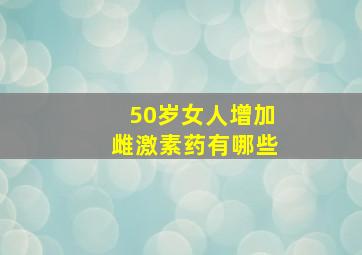 50岁女人增加
雌激素药有哪些